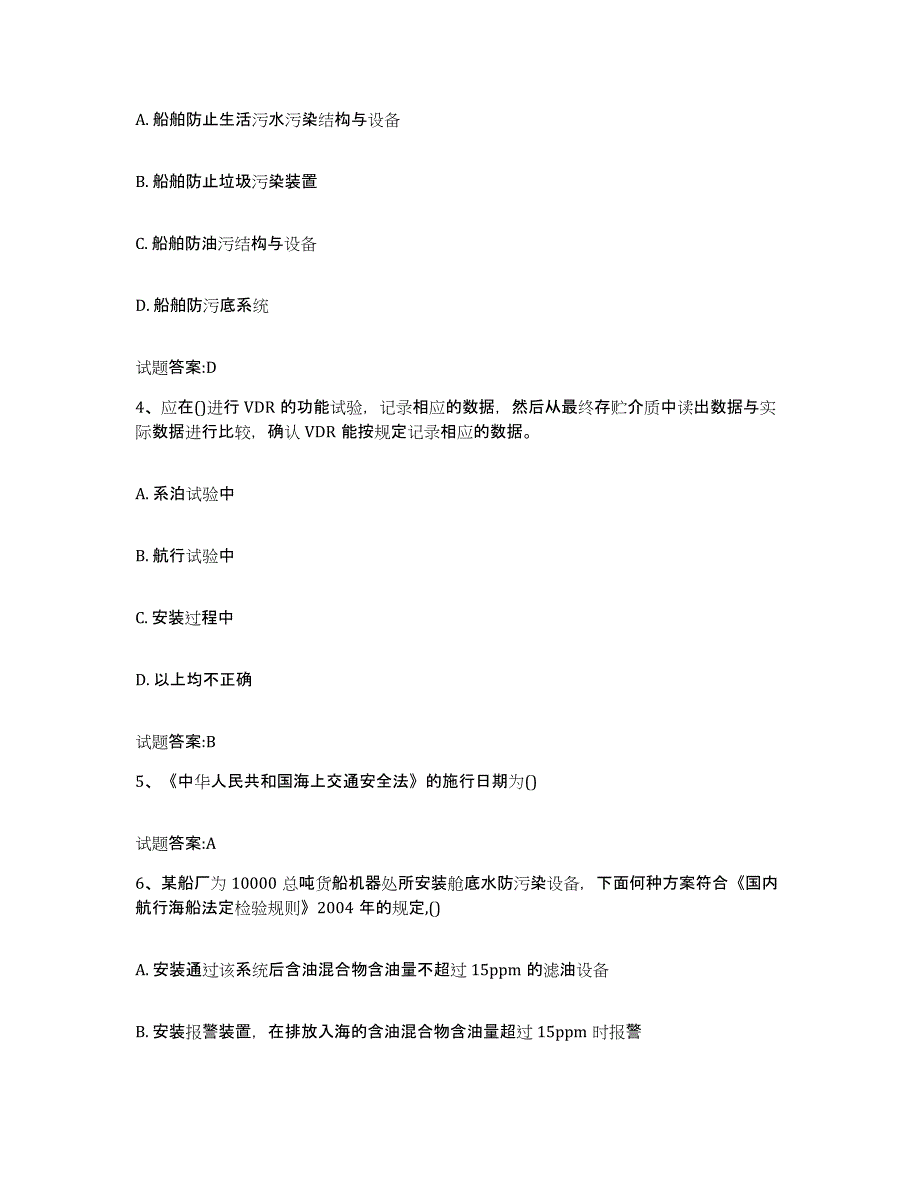 A. 船舶防止生活污水污染结构与设备

B. 船舶防止垃圾污染装置

C. 船舶防油污结构与设备

D. 船舶防污底系统

试题答案:D

4、应在()进行 VDR 的功能试验，记录相应的数据，然后从最终存贮介质中读出数据与实际数据进行比较，确认 VDR 能按规定记录相应的数据。

A. 系泊试验中

B. 航行试验中

C. 安装过程中

D. 以上均不正确

试题答案:B

5、《中华人民共和国海上交通安全法》的施行日期为()

试题答案:A

6、某船厂为 10000 总吨货船机器处所安装舱底水防污染设备，下面何种方案符合《国内航行海船法定检验规则》2004 年的规定,()

A. 安装通过该系统后含油混合物含油量不超过 15ppm 的滤油设备

B. 安装报警装置，在排放入海的含油混合物含油量超过 15ppm 时报警